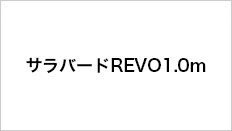 サラバードREVO1.0m